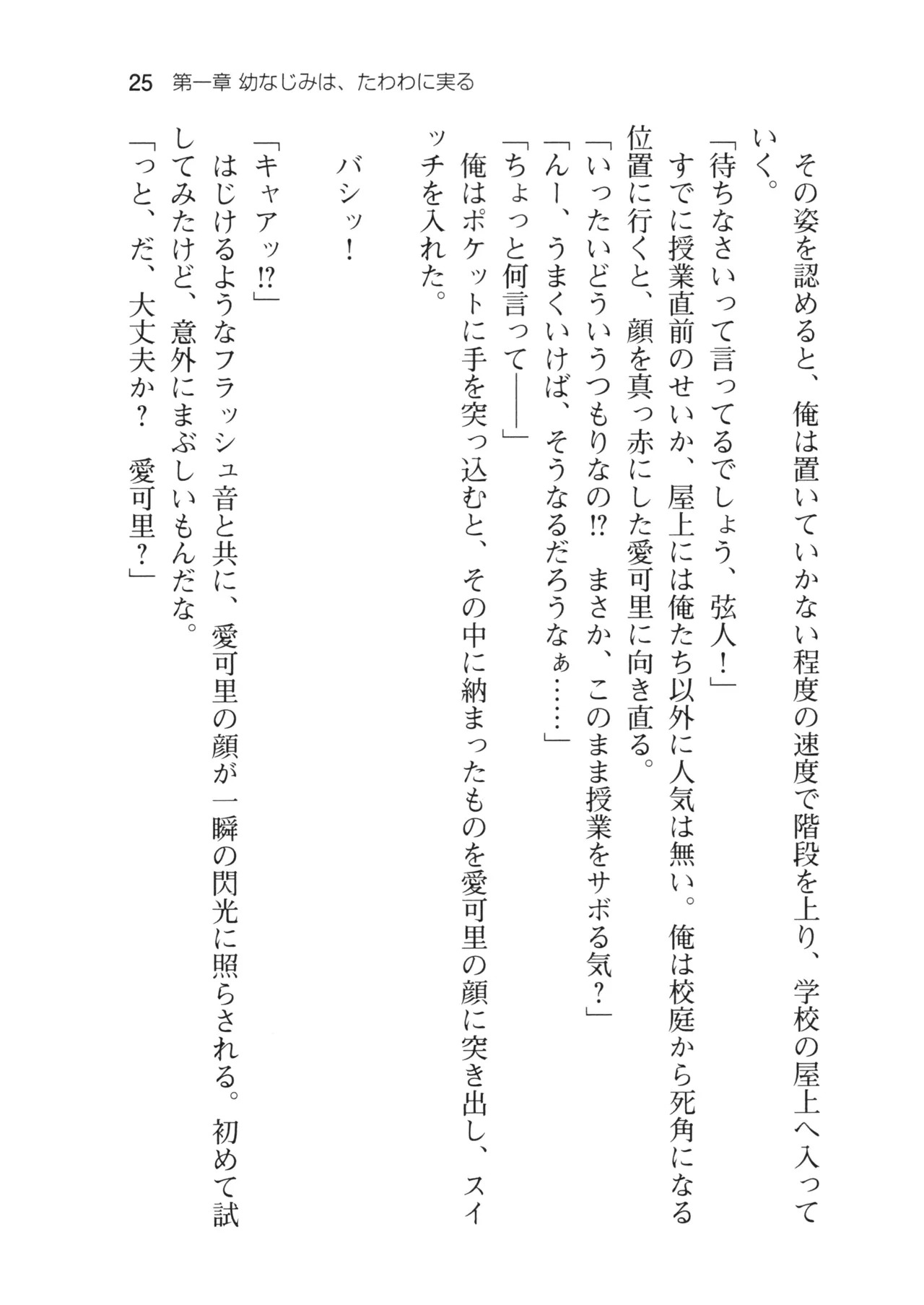 25　第一章 幼なじみは、たわわに実る

その姿を認めると、俺は置いていかない程度の速度で階段を上り、学校の屋上へ入っていく。

「待ちなさいって言ってるでしょう、弦人！」

すでに授業直前のせいか、屋上には俺たち以外に人気は無い。俺は校庭から死角になる位置に行くと、顔を真っ赤にした愛可里に向き直る。

「いったいどういうつもりなの⁉　まさか、このまま授業をサボる気？」

「んー、うまくいけば、そうなるだろうなぁ……」

「ちょっと何言って――」

俺はポケットに手を突っ込むと、その中に納まったものを愛可里の顔に突き出し、スイッチを入れた。

バシッ！

「キャアッ⁉」

はじけるようなフラッシュ音と共に、愛可里の顔が一瞬の閃光に照らされる。初めて試してみたけど、意外にまぶしいもんだな。

「っと、だ、大丈夫か？　愛可里？」